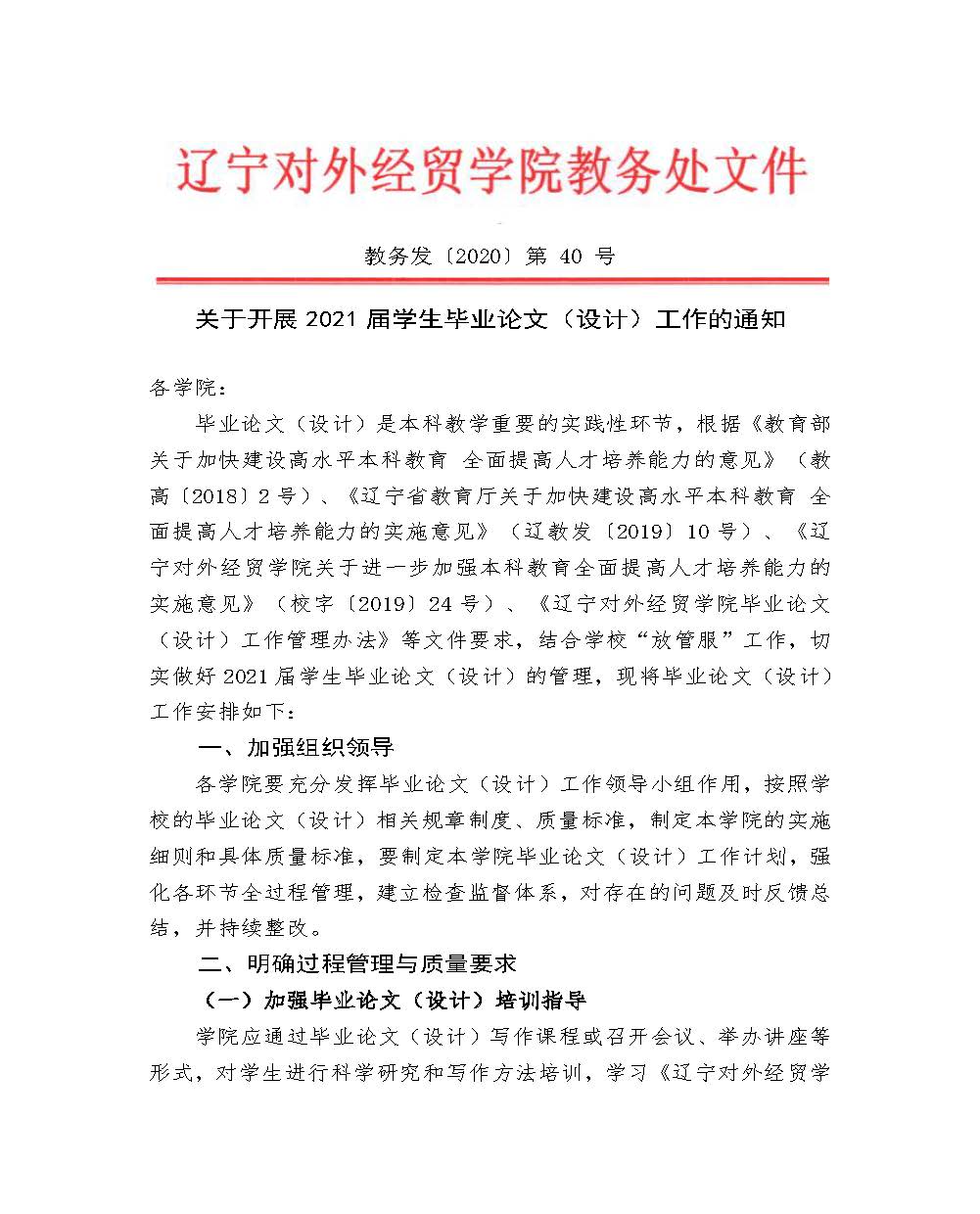 辽宁对外经贸学院教务处文件

教务发〔2020〕第 40 号

关于开展 2021 届学生毕业论文（设计）工作的通知

各学院：

毕业论文（设计）是本科教学重要的实践性环节，根据《教育部关于加快建设高水平本科教育 全面提高人才培养能力的意见》（教高〔2018〕2 号）、《辽宁省教育厅关于加快建设高水平本科教育 全面提高人才培养能力的实施意见》（辽教发〔2019〕10 号）、《辽宁对外经贸学院关于进一步加强本科教育全面提高人才培养能力的实施意见》（校字〔2019〕24 号）、《辽宁对外经贸学院毕业论文（设计）工作管理办法》等文件要求，结合学校“放管服”工作，切实做好 2021 届学生毕业论文（设计）的管理，现将毕业论文（设计）工作安排如下：

一、加强组织领导

各学院要充分发挥毕业论文（设计）工作领导小组作用，按照学校的毕业论文（设计）相关规章制度、质量标准，制定本学院的实施细则和具体质量标准，要制定本学院毕业论文（设计）工作计划，强化各环节全过程管理，建立检查监督体系，对存在的问题及时反馈总结，并持续整改。

二、明确过程管理与质量要求

（一）加强毕业论文（设计）培训指导

学院应通过毕业论文（设计）写作课程或召开会议、举办讲座等形式，对学生进行科学研究和写作方法培训，学习《辽宁对外经贸学